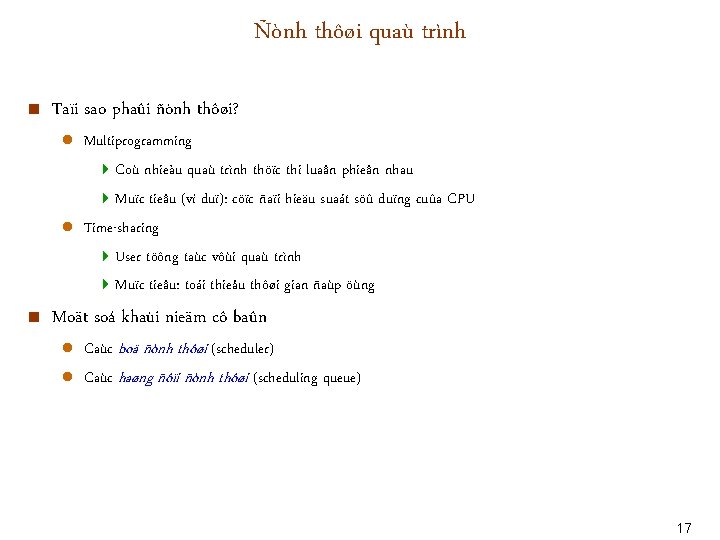 Ñònh thôøi quaù trình

Taïi sao phaûi ñònh thôøi?

Multiprogramming

Coù nhieàu quaù trình thöïc thi luaân phieân nhau

Muïc tieâu (ví duï): cöïc ñaïi hieäu suaát söû duïng cuûa CPU

Time-sharing

User töông taùc vôùi quaù trình

Muïc tieâu: toái thieåu thôøi gian ñaùp öùng

Moät soá khaùi nieäm cô baûn

Caùc boä ñònh thôøi (scheduler)

Caùc haøng ñôïi ñònh thôøi (scheduling queue)

17